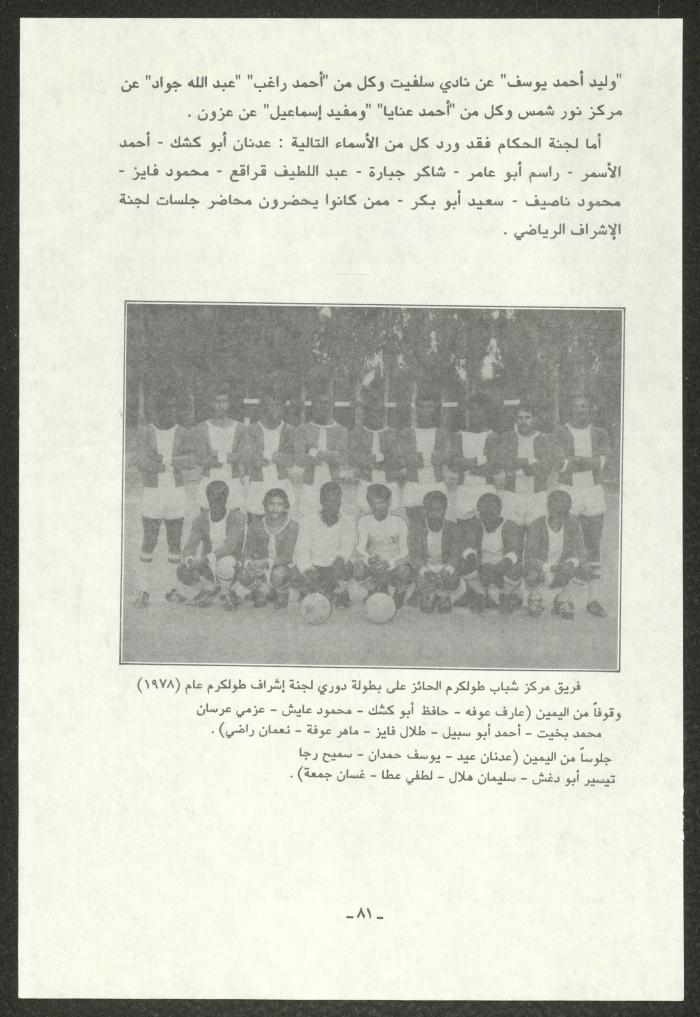 "وليد أحمد يوسف" عن نادي سلفيت وكل من "أحمد راغب" "عبد الله جواد" عن مركز نور شمس وكل من "أحمد عنايا" "ومفيد إسماعيل" عن عزون .

أما لجنة الحكام فقد ورد كل من الأسماء التالية : عدنان أبو كشك - أحمد الأسمر - راسم أبو عامر - شاكر جبارة - عبد اللطيف قراقع - محمود فايز - محمود ناصيف - سعيد أبو بكر - ممن كانوا يحضرون محاضر جلسات لجنة الإشراف الرياضي .

فريق مركز شباب طولكرم الحائز على بطولة دوري لجنة إشراف طولكرم عام (١٩٧٨)
وقوفاً من اليمين (عارف عوفه - حافظ أبو كشك - محمود عايش - عزمي عرسان محمد بخيت - أحمد أبو سبيل - طلال فايز - ماهر عوفة - نعمان راضي) .
جلوساً من اليمين (عدنان عيد - يوسف حمدان - سميح رجا تيسير أبو دغش - سليمان هلال - لطفي عطا - غسان جمعة) .

-٨١-